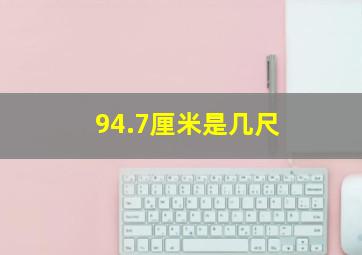 94.7厘米是几尺